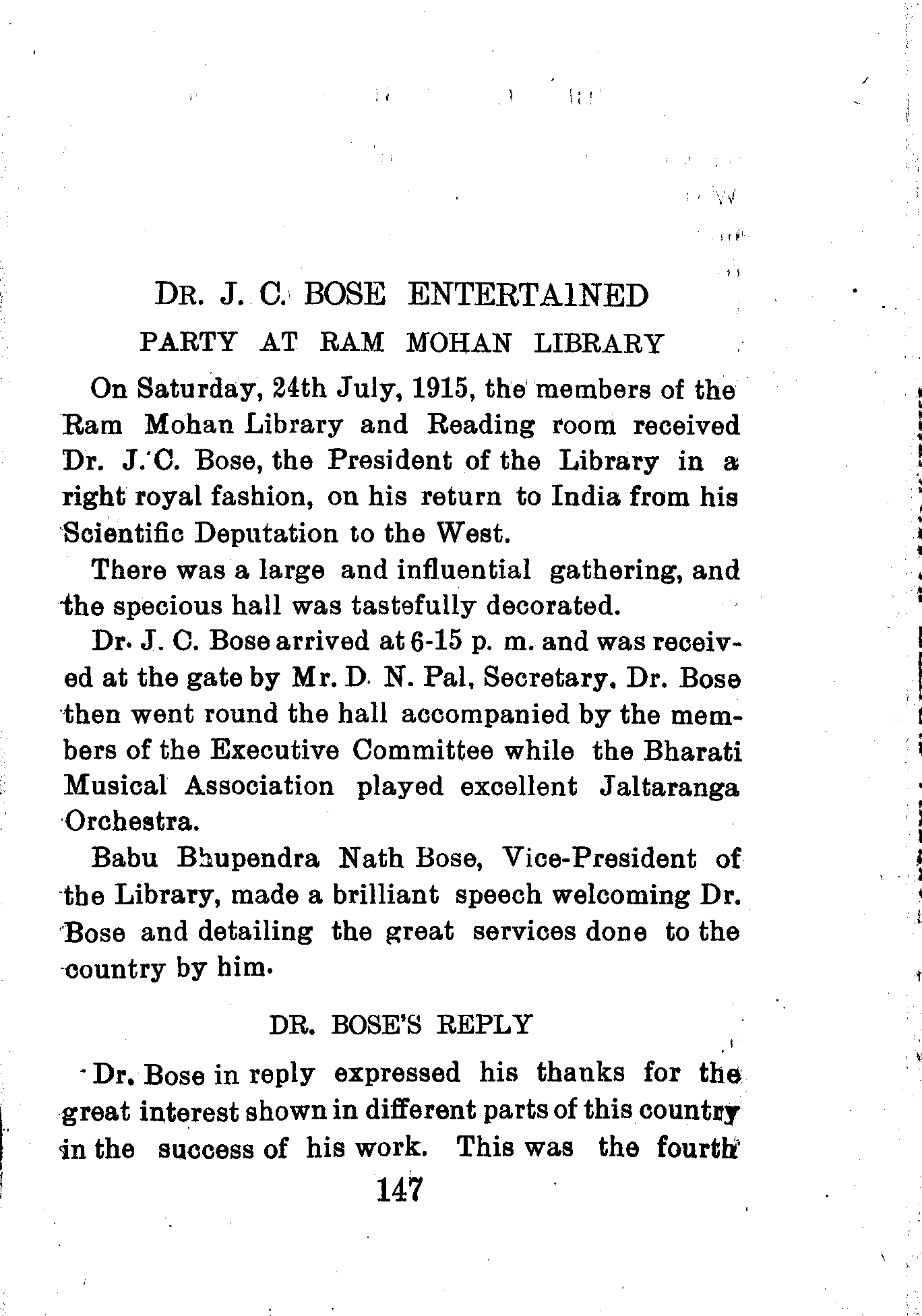 DR. J. C. BOSE ENTERTAINED

PARTY AT RAM MOHAN LIBRARY

On Saturday, 24th July, 1915, the members of the Ram Mohan Library and Reading room received Dr. J. C. Bose, the President of the Library in a right royal fashion, on his return to India from his Scientific Deputation to the West.

There was a large and influential gathering, and the specious hall was tastefully decorated.

Dr. J. C. Bose arrived at 6-15 p. m. and was received at the gate by Mr. D. N. Pal, Secretary. Dr. Bose then went round the hall accompanied by the members of the Executive Committee while the Bharati Musical Association played excellent Jaltaranga Orchestra.

Babu Bhupendra Nath Bose, Vice-President of the Library, made a brilliant speech welcoming Dr. Bose and detailing the great services done to the country by him.

DR. BOSE'S REPLY

Dr. Bose in reply expressed his thanks for the great interest shown in different parts of this country in the success of his work. This was the fourth

147